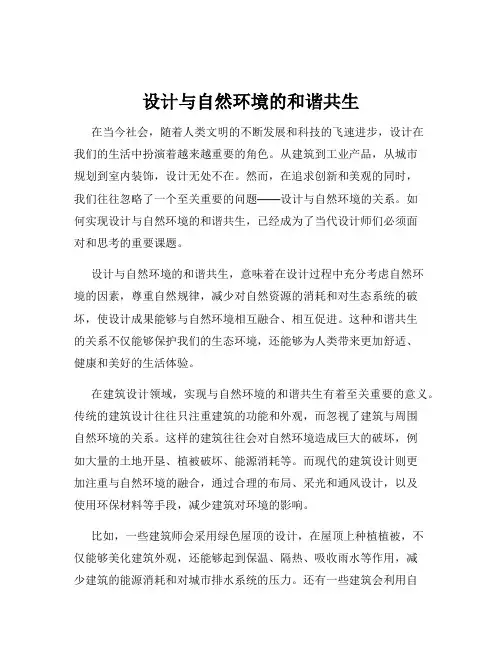 设计与自然环境的和谐共生

在当今社会，随着人类文明的不断发展和科技的飞速进步，设计在我们的生活中扮演着越来越重要的角色。从建筑到工业产品，从城市规划到室内装饰，设计无处不在。然而，在追求创新和美观的同时，我们往往忽略了一个至关重要的问题——设计与自然环境的关系。如何实现设计与自然环境的和谐共生，已经成为了当代设计师们必须面对和思考的重要课题。

设计与自然环境的和谐共生，意味着在设计过程中充分考虑自然环境的因素，尊重自然规律，减少对自然资源的消耗和对生态系统的破坏，使设计成果能够与自然环境相互融合、相互促进。这种和谐共生的关系不仅能够保护我们的生态环境，还能够为人类带来更加舒适、健康和美好的生活体验。

在建筑设计领域，实现与自然环境的和谐共生有着至关重要的意义。传统的建筑设计往往只注重建筑的功能和外观，而忽视了建筑与周围自然环境的关系。这样的建筑往往会对自然环境造成巨大的破坏，例如大量的土地开垦、植被破坏、能源消耗等。而现代的建筑设计则更加注重与自然环境的融合，通过合理的布局、采光和通风设计，以及使用环保材料等手段，减少建筑对环境的影响。

比如，一些建筑师会采用绿色屋顶的设计，在屋顶上种植植被，不仅能够美化建筑外观，还能够起到保温、隔热、吸收雨水等作用，减少建筑的能源消耗和对城市排水系统的压力。还有一些建筑会利用自